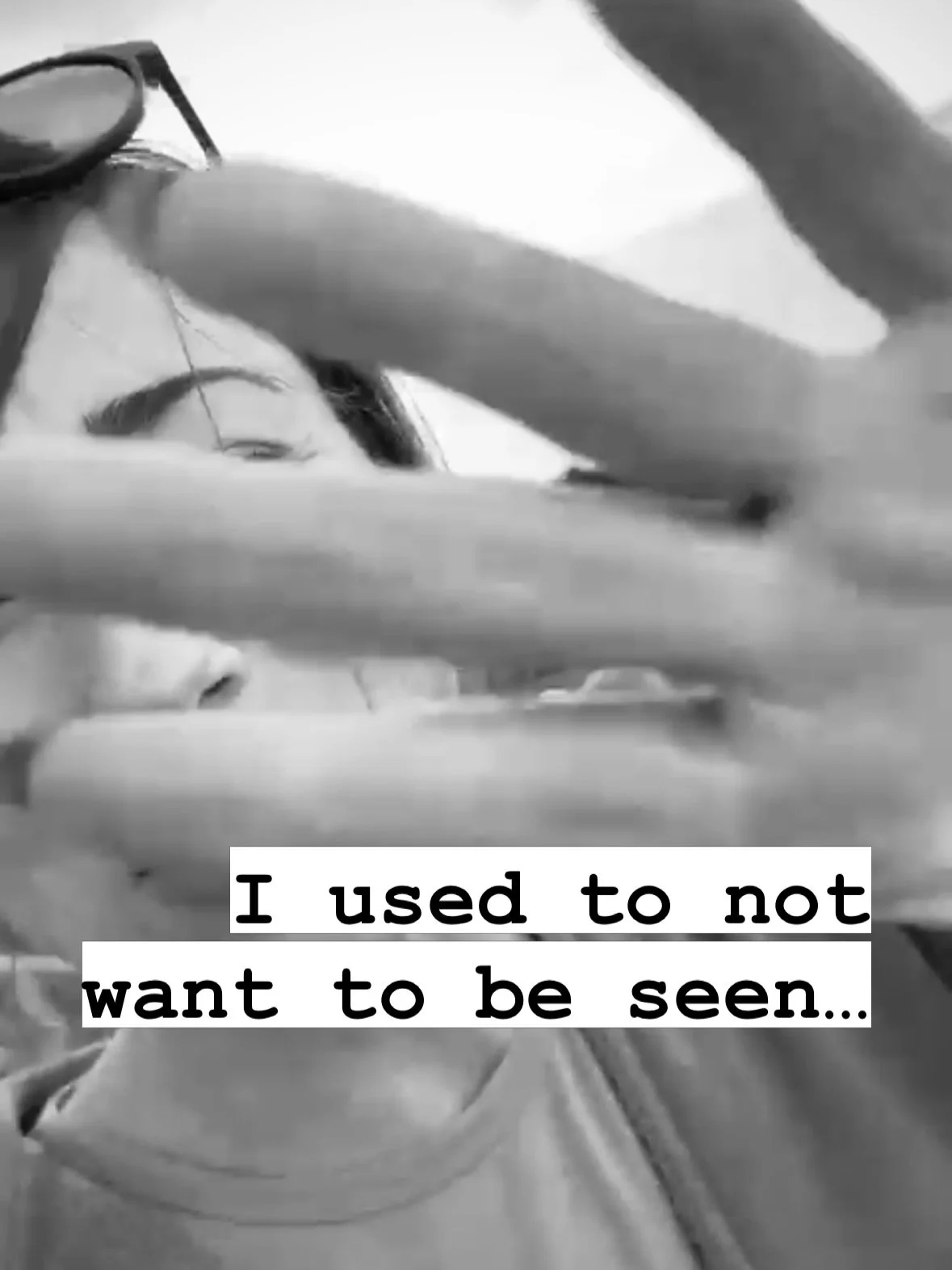 I used to not want to be seen…